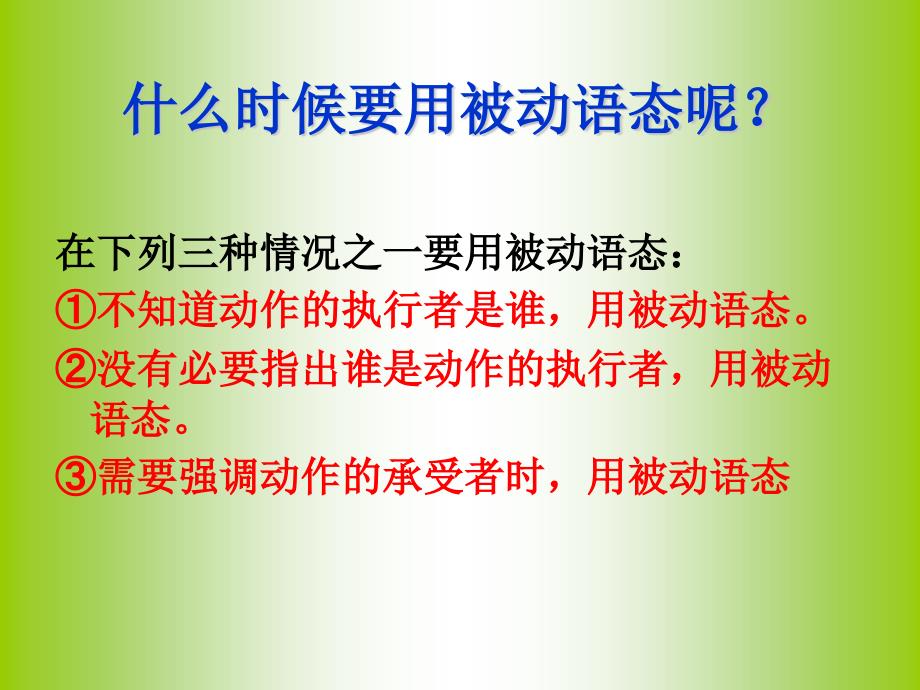 什么时候要用被动语态呢？

在下列三种情况之一要用被动语态：

①不知道动作的执行者是谁，用被动语态。

②没有必要指出谁是动作的执行者，用被动语态。

③需要强调动作的承受者时，用被动语态